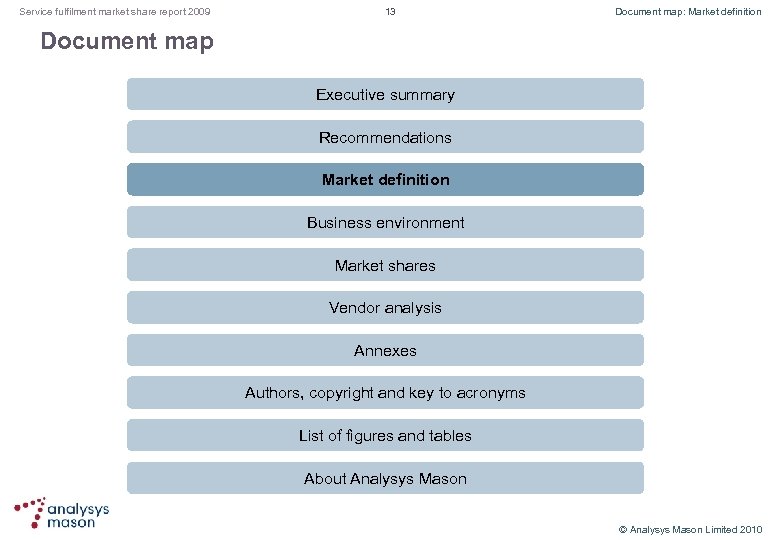 Service fulfilment market share report 2009

13

Document map: Market definition

Document map

Executive summary

Recommendations

Market definition

Business environment

Market shares

Vendor analysis

Annexes

Authors, copyright and key to acronyms

List of figures and tables

About Analysys Mason

analysys
mason

© Analysys Mason Limited 2010